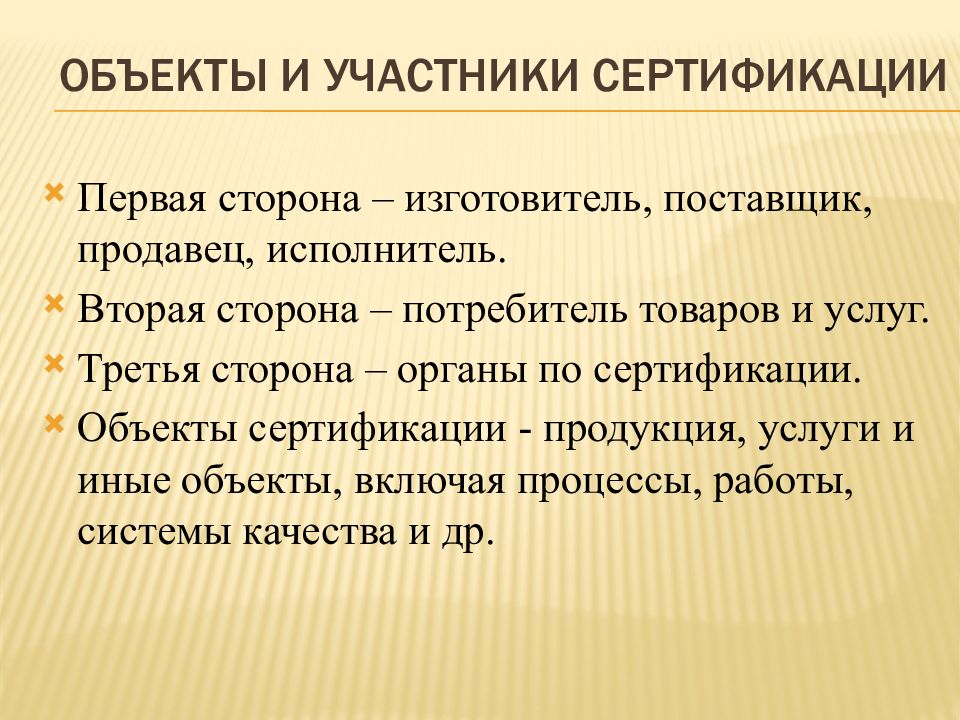 ОБЪЕКТЫ И УЧАСТНИКИ СЕРТИФИКАЦИИ

Первая сторона – изготовитель, поставщик, продавец, исполнитель.

Вторая сторона – потребитель товаров и услуг.

Третья сторона – органы по сертификации.

Объекты сертификации - продукция, услуги и иные объекты, включая процессы, работы, системы качества и др.